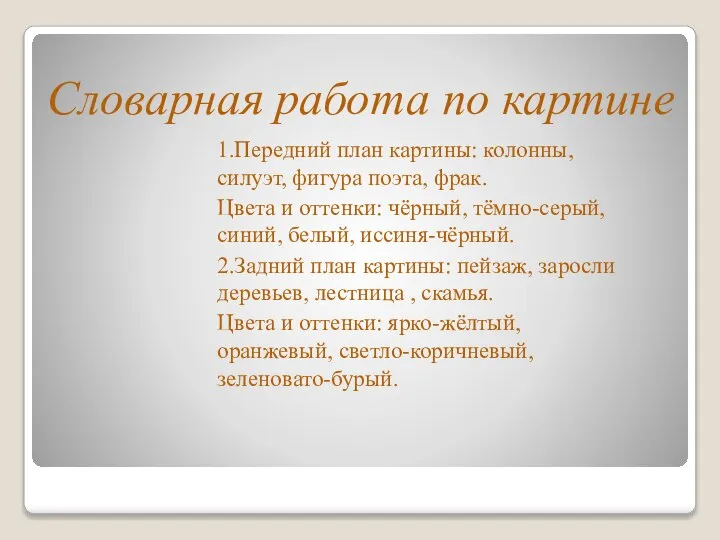 Словарная работа по картине

1.Передний план картины: колонны, силуэт, фигура поэта, фрак.

Цвета и оттенки: чёрный, тёмно-серый, синий, белый, иссиня-чёрный.

2.Задний план картины: пейзаж, заросли деревьев, лестница , скамья.

Цвета и оттенки: ярко-жёлтый, оранжевый, светло-коричневый, зеленовато-бурый.